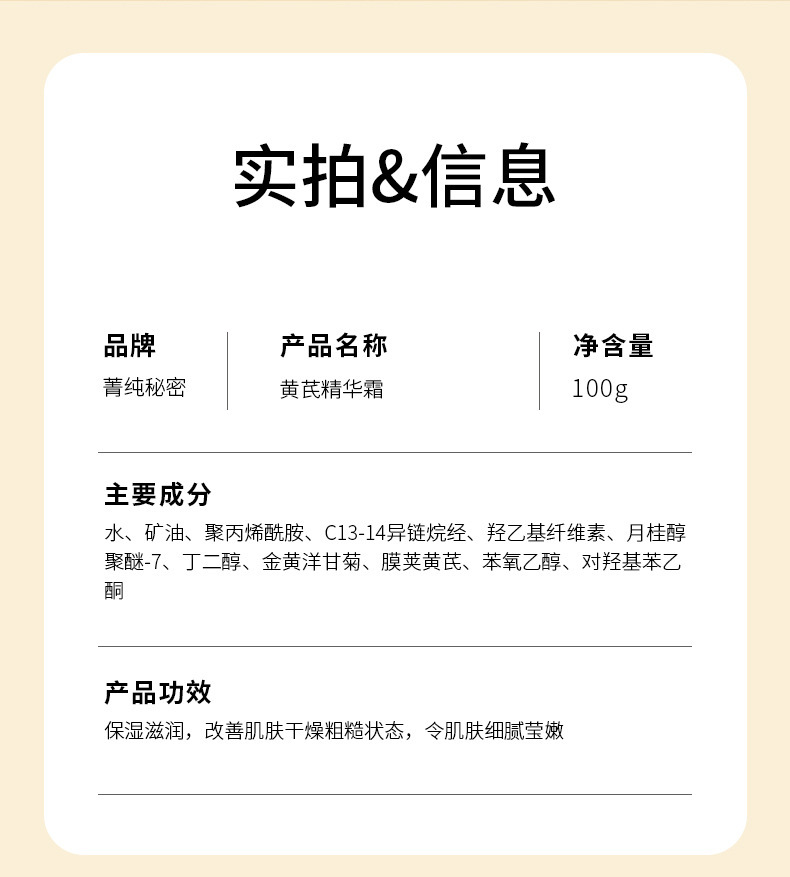 实拍&信息

品牌
菁纯秘密

产品名称
黄芪精华霜

净含量
100g

主要成分
水、矿油、聚丙烯酰胺、C13-14异链烷经、羟乙基纤维素、月桂醇聚醚-7、丁二醇、金黄洋甘菊、膜荚黄芪、苯氧乙醇、对羟基苯乙酮

产品功效
保湿滋润，改善肌肤干燥粗糙状态，令肌肤细腻莹嫩